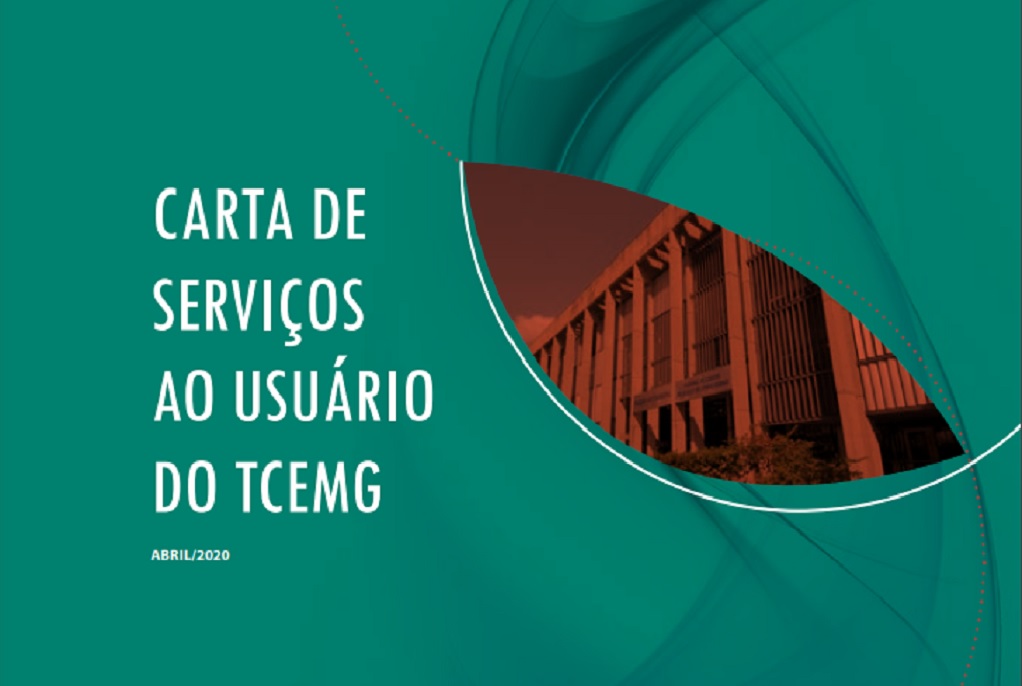 CARTA DE SERVIÇOS AO USUÁRIO DO TCEMG

ABRIL/2020